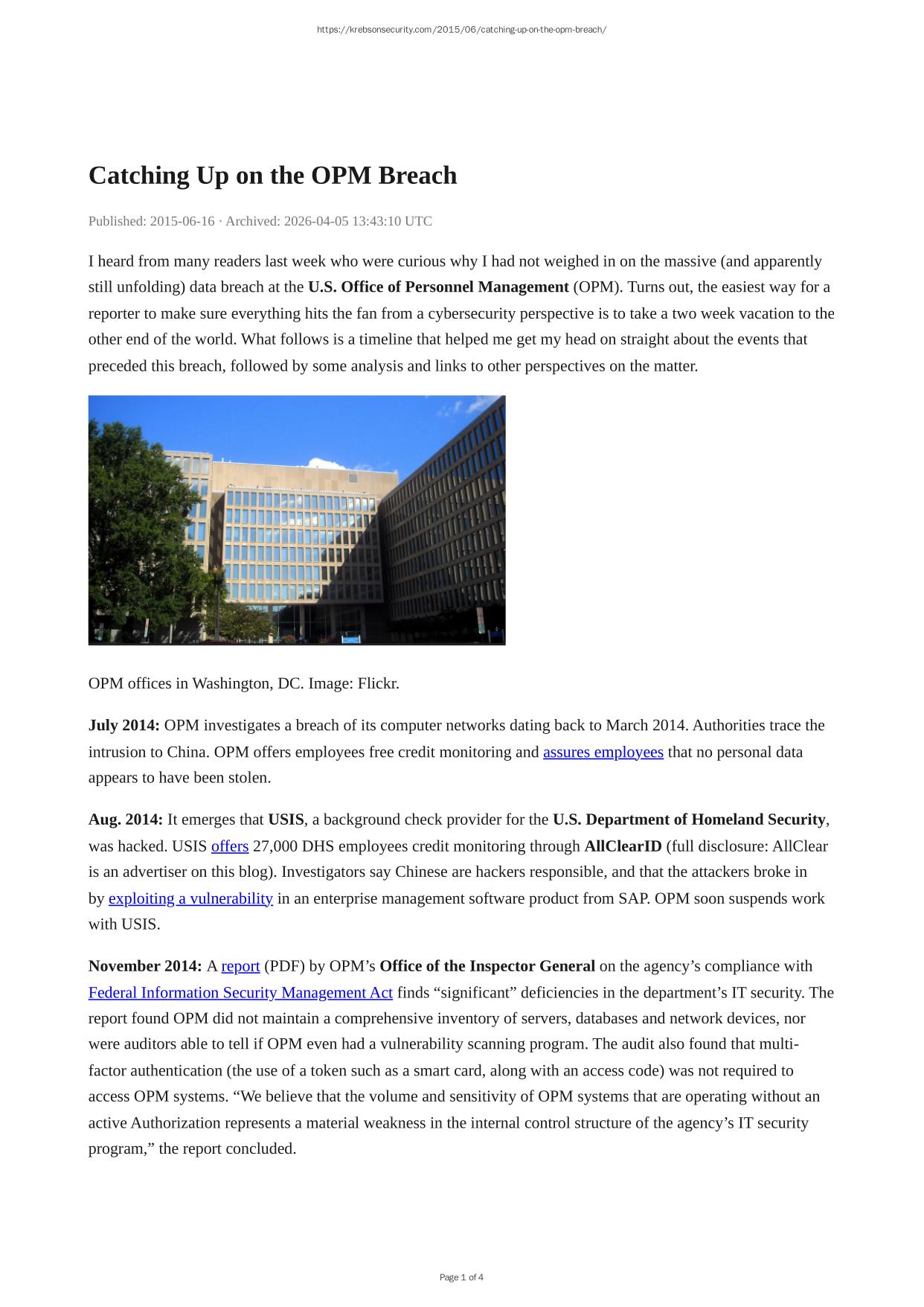 https://krebsonsecurity.com/2015/06/catching-up-on-the-opm-breach/

Catching Up on the OPM Breach

Published: 2015-06-16 · Archived: 2026-04-05 13:43:10 UTC

I heard from many readers last week who were curious why I had not weighed in on the massive (and apparently still unfolding) data breach at the U.S. Office of Personnel Management (OPM). Turns out, the easiest way for a reporter to make sure everything hits the fan from a cybersecurity perspective is to take a two week vacation to the other end of the world. What follows is a timeline that helped me get my head on straight about the events that preceded this breach, followed by some analysis and links to other perspectives on the matter.

OPM offices in Washington, DC. Image: Flickr.

July 2014: OPM investigates a breach of its computer networks dating back to March 2014. Authorities trace the intrusion to China. OPM offers employees free credit monitoring and assures employees that no personal data appears to have been stolen.

Aug. 2014: It emerges that USIS, a background check provider for the U.S. Department of Homeland Security, was hacked. USIS offers 27,000 DHS employees credit monitoring through AllClearID (full disclosure: AllClear is an advertiser on this blog). Investigators say Chinese are hackers responsible, and that the attackers broke in by exploiting a vulnerability in an enterprise management software product from SAP. OPM soon suspends work with USIS.

November 2014: A report (PDF) by OPM's Office of the Inspector General on the agency's compliance with Federal Information Security Management Act finds "significant" deficiencies in the department's IT security. The report found OPM did not maintain a comprehensive inventory of servers, databases and network devices, nor were auditors able to tell if OPM even had a vulnerability scanning program. The audit also found that multi-factor authentication (the use of a token such as a smart card, along with an access code) was not required to access OPM systems. "We believe that the volume and sensitivity of OPM systems that are operating without an active Authorization represents a material weakness in the internal control structure of the agency's IT security program," the report concluded.

Page 1 of 4